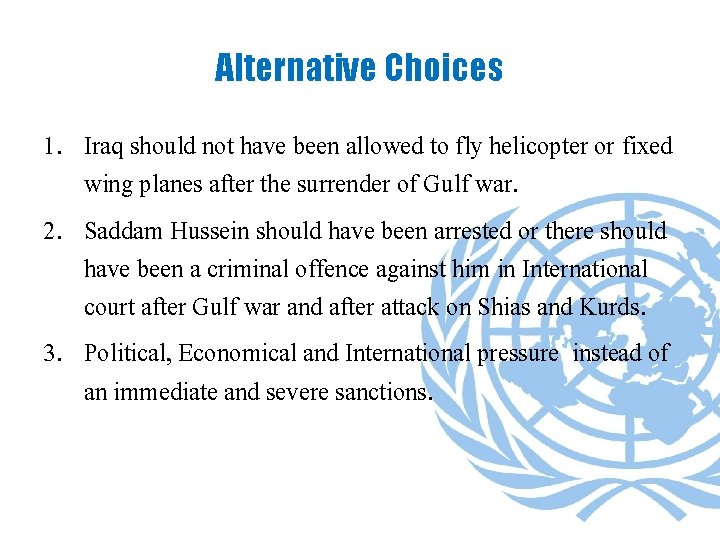 Alternative Choices

1. Iraq should not have been allowed to fly helicopter or fixed wing planes after the surrender of Gulf war.

2. Saddam Hussein should have been arrested or there should have been a criminal offence against him in International court after Gulf war and after attack on Shias and Kurds.

3. Political, Economical and International pressure instead of an immediate and severe sanctions.